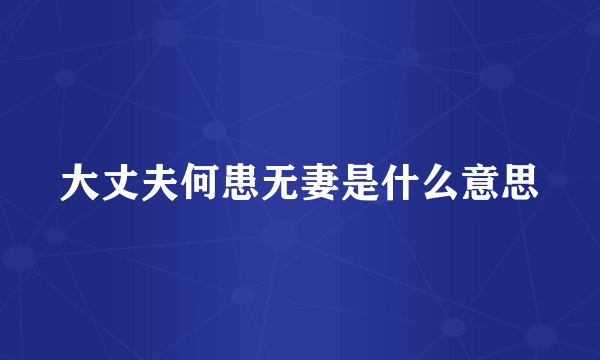 大丈夫何患无妻是什么意思